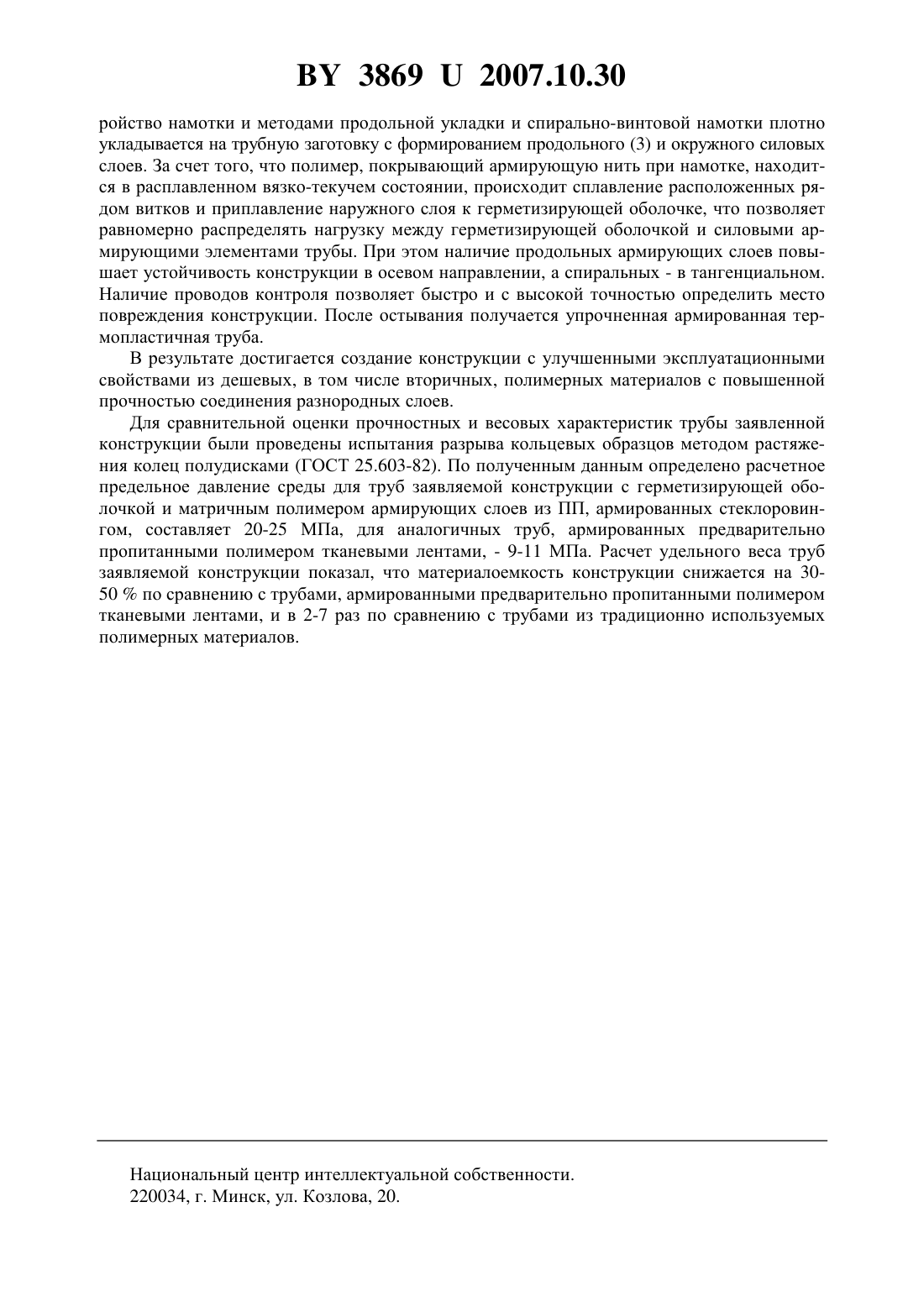 BY 3869 U 2007.10.30

ройство намотки и методами продольной укладки и спирально-винтовой намотки плотно укладывается на трубную заготовку с формированием продольного (3) и окружного силовых слоев. За счет того, что полимер, покрывающий армирующую нить при намотке, находится в расплавленном вязко-текучем состоянии, происходит сплавление расположенных рядом витков и приплавление наружного слоя к герметизирующей оболочке, что позволяет равномерно распределять нагрузку между герметизирующей оболочкой и силовыми армирующими элементами трубы. При этом наличие продольных армирующих слоев повышает устойчивость конструкции в осевом направлении, а спиральных - в тангенциальном. Наличие проводов контроля позволяет быстро и с высокой точностью определить место повреждения конструкции. После остывания получается упрочненная армированная термопластичная труба.

В результате достигается создание конструкции с улучшенными эксплуатационными свойствами из дешевых, в том числе вторичных, полимерных материалов с повышенной прочностью соединения разнородных слоев.

Для сравнительной оценки прочностных и весовых характеристик трубы заявленной конструкции были проведены испытания разрыва кольцевых образцов методом растяжения колец полудисками (ГОСТ 25.603-82). По полученным данным определено расчетное предельное давление среды для труб заявляемой конструкции с герметизирующей оболочкой и матричным полимером армирующих слоев из ПП, армированных стеклоровингом, составляет 20-25 МПа, для аналогичных труб, армированных предварительно пропитанными полимером тканевыми лентами, - 9-11 МПа. Расчет удельного веса труб заявляемой конструкции показал, что материалоемкость конструкции снижается на 30-50 % по сравнению с трубами, армированными предварительно пропитанными полимером тканевыми лентами, и в 2-7 раз по сравнению с трубами из традиционно используемых полимерных материалов.

Национальный центр интеллектуальной собственности.
220034, г. Минск, ул. Козлова, 20.